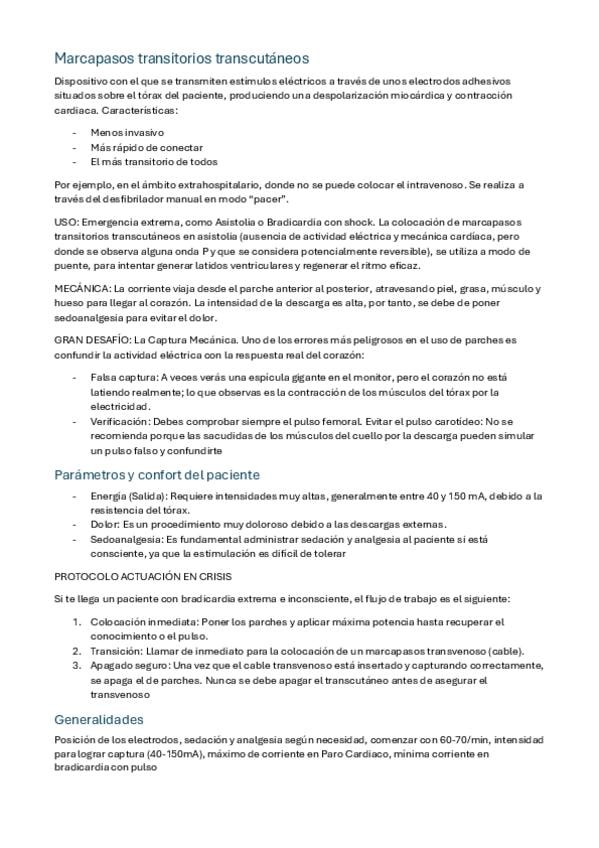 Marcapasos transitorios transcutáneos

Dispositivo con el que se transmiten estímulos eléctricos a través de unos electrodos adhesivos situados sobre el tórax del paciente, produciendo una despolarización miocárdica y contracción cardiaca. Características:

- Menos invasivo
- Más rápido de conectar
- El más transitorio de todos

Por ejemplo, en el ámbito extrahospitalario, donde no se puede colocar el intravenoso. Se realiza a través del desfibrilador manual en modo "pacer".

USO: Emergencia extrema, como Asistolia o Bradicardia con shock. La colocación de marcapasos transitorios transcutáneos en asistolia (ausencia de actividad eléctrica y mecánica cardíaca, pero donde se observa alguna onda P y que se considera potencialmente reversible), se utiliza a modo de puente, para intentar generar latidos ventriculares y regenerar el ritmo eficaz.

MECÁNICA: La corriente viaja desde el parche anterior al posterior, atravesando piel, grasa, músculo y hueso para llegar al corazón. La intensidad de la descarga es alta, por tanto, se debe de poner sedoanalgesia para evitar el dolor.

GRAN DESAFÍO: La Captura Mecánica. Uno de los errores más peligrosos en el uso de parches es confundir la actividad eléctrica con la respuesta real del corazón:

- Falsa captura: A veces verás una espícula gigante en el monitor, pero el corazón no está latiendo realmente; lo que observas es la contracción de los músculos del tórax por la electricidad.
- Verificación: Debes comprobar siempre el pulso femoral. Evitar el pulso carotídeo: No se recomienda porque las sacudidas de los músculos del cuello por la descarga pueden simular un pulso falso y confundirte

Parámetros y confort del paciente

- Energía (Salida): Requiere intensidades muy altas, generalmente entre 40 y 150 mA, debido a la resistencia del tórax.
- Dolor: Es un procedimiento muy doloroso debido a las descargas externas.
- Sedoanalgesia: Es fundamental administrar sedación y analgesia al paciente si está consciente, ya que la estimulación es difícil de tolerar

PROTOCOLO ACTUACIÓN EN CRISIS

Si te llega un paciente con bradicardia extrema e inconsciente, el flujo de trabajo es el siguiente:

1. Colocación inmediata: Poner los parches y aplicar máxima potencia hasta recuperar el conocimiento o el pulso.
2. Transición: Llamar de inmediato para la colocación de un marcapasos transvenoso (cable).
3. Apagado seguro: Una vez que el cable transvenoso está insertado y capturando correctamente, se apaga el de parches. Nunca se debe apagar el transcutáneo antes de asegurar el transvenoso

Generalidades

Posición de los electrodos, sedación y analgesia según necesidad, comenzar con 60-70/min, intensidad para lograr captura (40-150mA), máximo de corriente en Paro Cardiaco, mínima corriente en bradicardia con pulso